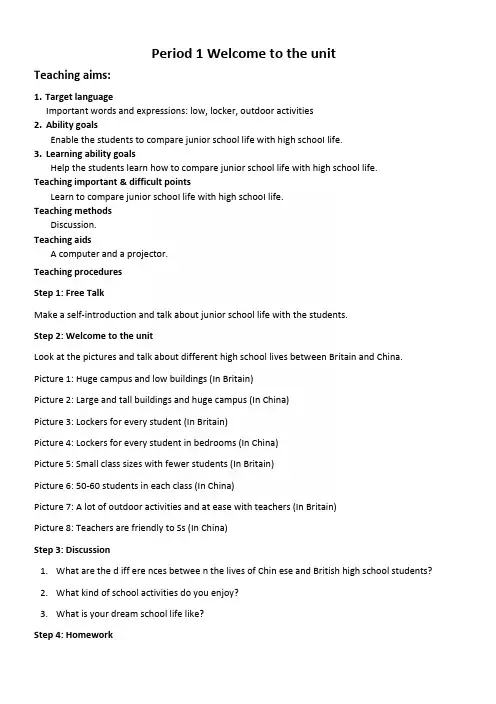 Period 1 Welcome to the unit

Teaching aims:

1. Target language
Important words and expressions: low, locker, outdoor activities
2. Ability goals
Enable the students to compare junior school life with high school life.
3. Learning ability goals
Help the students learn how to compare junior school life with high school life.
Teaching important & difficult points
Learn to compare junior school life with high school life.
Teaching methods
Discussion.
Teaching aids
A computer and a projector.
Teaching procedures

Step 1: Free Talk

Make a self-introduction and talk about junior school life with the students.

Step 2: Welcome to the unit

Look at the pictures and talk about different high school lives between Britain and China.

Picture 1: Huge campus and low buildings (In Britain)

Picture 2: Large and tall buildings and huge campus (In China)

Picture 3: Lockers for every student (In Britain)

Picture 4: Lockers for every student in bedrooms (In China)

Picture 5: Small class sizes with fewer students (In Britain)

Picture 6: 50-60 students in each class (In China)

Picture 7: A lot of outdoor activities and at ease with teachers (In Britain)

Picture 8: Teachers are friendly to Ss (In China)

Step 3: Discussion

1. What are the d iff ere nces betwee n the lives of Chin ese and British high school students?

2. What kind of school activities do you enjoy?

3. What is your dream school life like?

Step 4: Homework